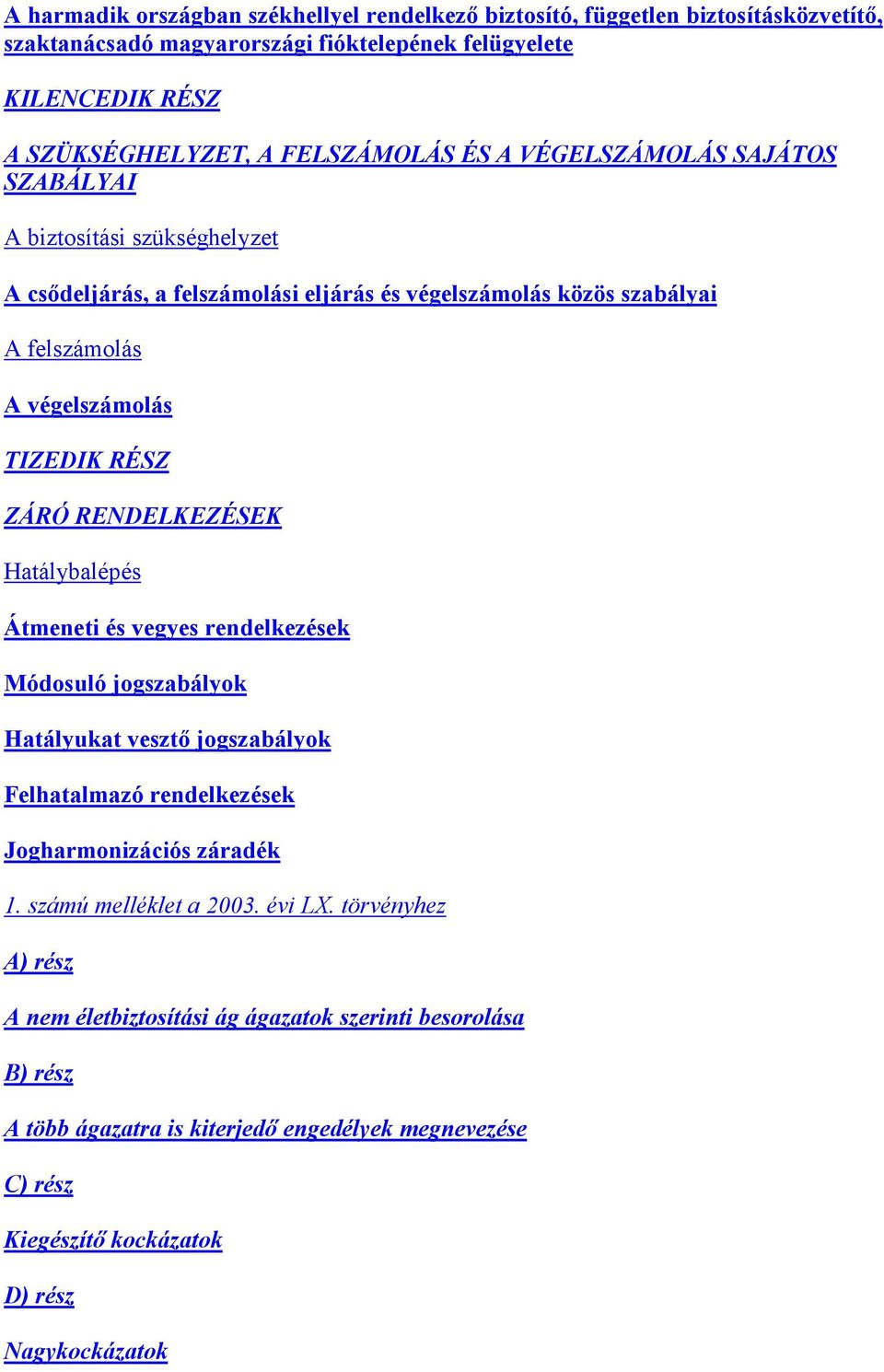 A harmadik országban székhellyel rendelkező biztosító, független biztosításközvetítő, szaktanácsadó magyarországi fióktelepének felügyelete

KILENCEDIK RÉSZ

A SZÜKSÉGHELYZET, A FELSZÁMOLÁS ÉS A VÉGELSZÁMOLÁS SAJÁTOS SZABÁLYAI

A biztosítási szükséghelyzet

A csődeljárás, a felszámolási eljárás és végelszámolás közös szabályai

A felszámolás

A végelszámolás

TIZEDIK RÉSZ

ZÁRÓ RENDELKEZÉSEK

Hatálybalépés

Átmeneti és vegyes rendelkezések

Módosuló jogszabályok

Hatályukat vesztő jogszabályok

Felhatalmazó rendelkezések

Jogharmonizációs záradék

1. számú melléklet a 2003. évi LX. törvényhez

A) rész

A nem életbiztosítási ág ágazatok szerinti besorolása

B) rész

A több ágazatra is kiterjedő engedélyek megnevezése

C) rész

Kiegészítő kockázatok

D) rész

Nagykockázatok